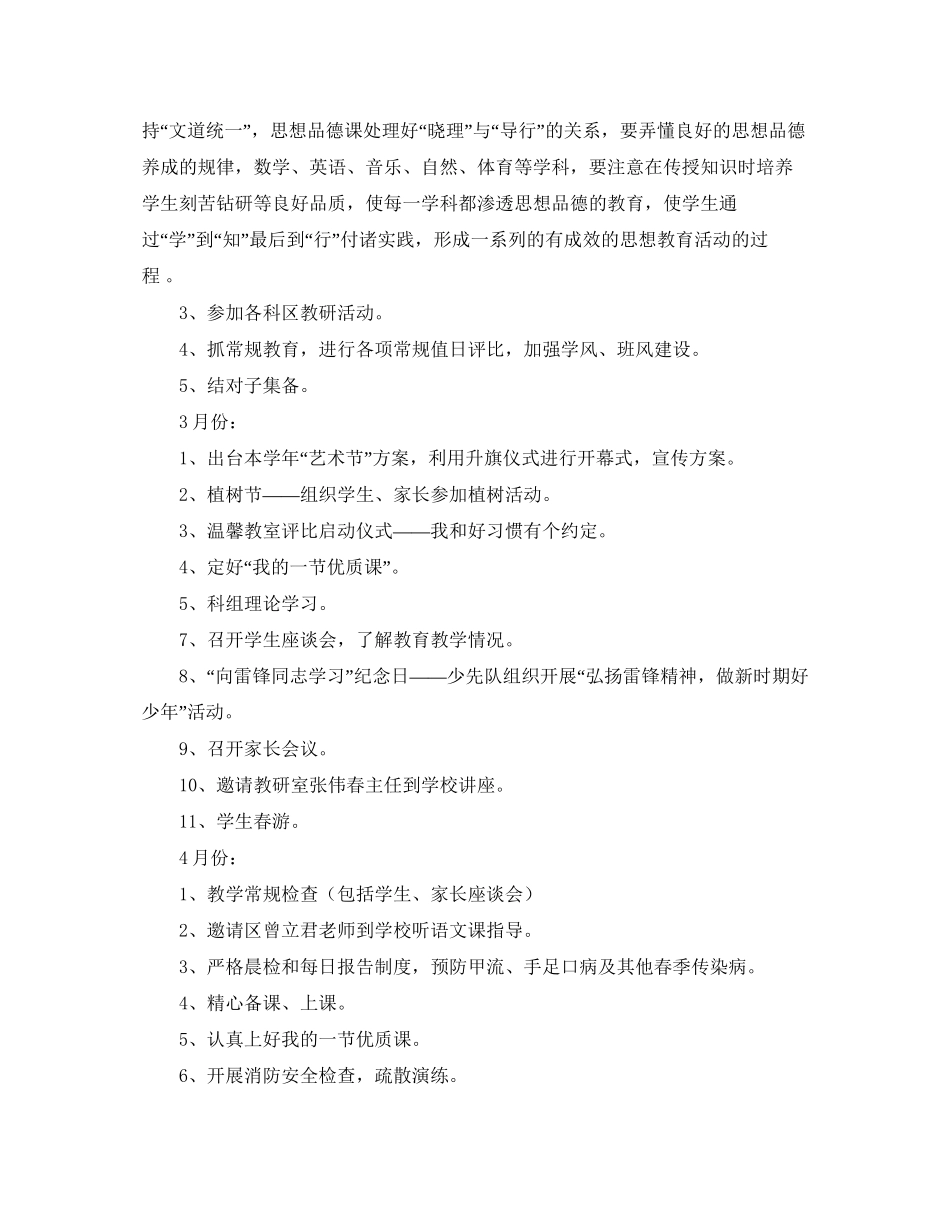 持“文道统一”，思想品德课处理好“晓理”与“导行”的关系，要弄懂良好的思想品德养成的规律，数学、英语、音乐、自然、体育等学科，要注意在传授知识时培养学生刻苦钻研等良好品质，使每一学科都渗透思想品德的教育，使学生通过“学”到“知”最后到“行”付诸实践，形成一系列的有成效的思想教育活动的过程 。

3、参加各科区教研活动。

4、抓常规教育，进行各项常规值日评比，加强学风、班风建设。

5、结对子集备。

3 月份：

1、出台本学年“艺术节”方案，利用升旗仪式进行开幕式，宣传方案。

2、植树节——组织学生、家长参加植树活动。

3、温馨教室评比启动仪式——我和好习惯有个约定。

4、定好“我的一节优质课”。

5、科组理论学习。

7、召开学生座谈会，了解教育教学情况。

8、“向雷锋同志学习”纪念日——少先队组织开展“弘扬雷锋精神，做新时期好少年”活动。

9、召开家长会议。

10、邀请教研室张伟春主任到学校讲座。

11、学生春游。

4 月份：

1、教学常规检查（包括学生、家长座谈会）

2、邀请区曾立君老师到学校听语文课指导。

3、严格晨检和每日报告制度，预防甲流、手足口病及其他春季传染病。

4、精心备课、上课。

5、认真上好我的一节优质课。

6、开展消防安全检查，疏散演练。